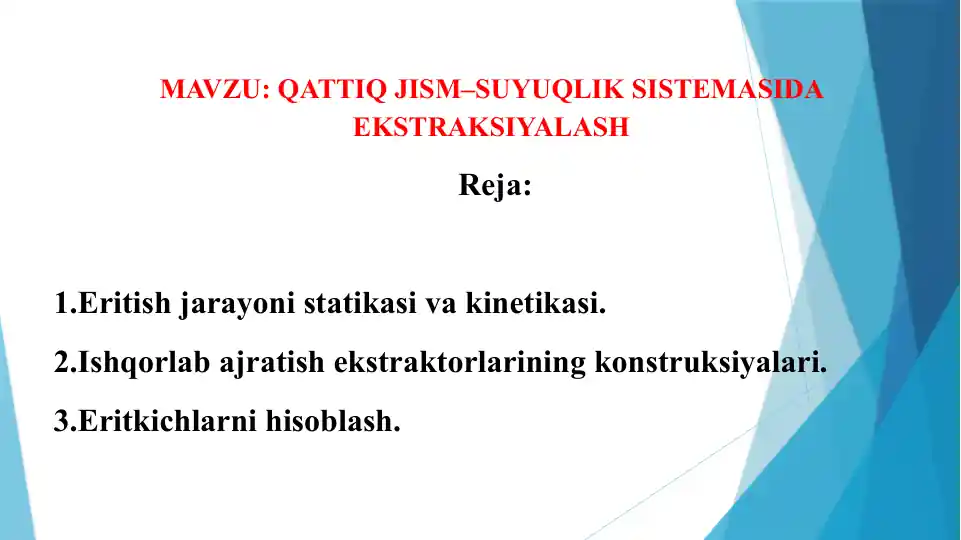 MAVZU: QATTIQ JISM–SUYUQLIK SISTEMASIDA EKSTRAKSIYALASH

Reja:

1.Eritish jarayoni statikasi va kinetikasi.

2.Ishqorlab ajratish ekstraktorlarining konstruksiyalari.

3.Eritkichlarni hisoblash.